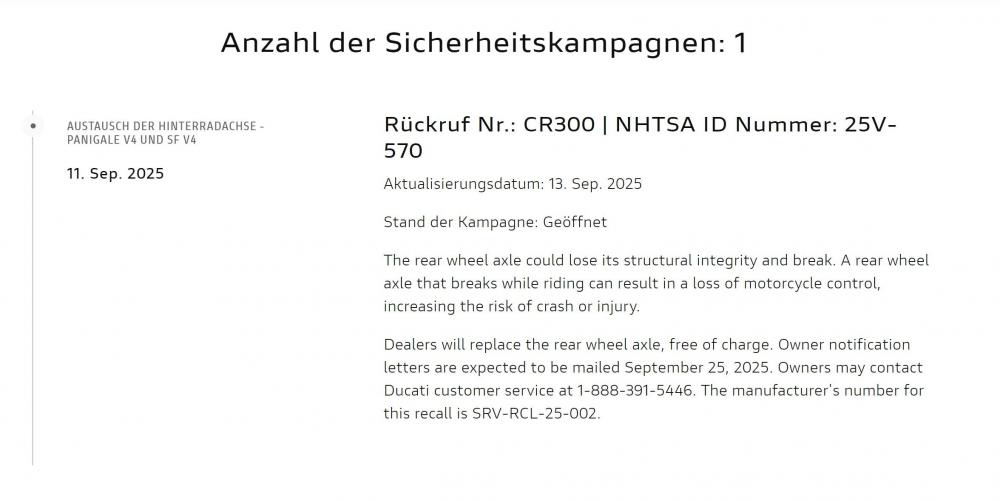 Anzahl der Sicherheitskampagnen: 1

AUSTAUSCH DER HINTERRADACHSE - PANIGALE V4 UND SF V4

11. Sep. 2025

Rückruf Nr.: CR300 | NHTSA ID Nummer: 25V-570

Aktualisierungsdatum: 13. Sep. 2025

Stand der Kampagne: Geöffnet

The rear wheel axle could lose its structural integrity and break. A rear wheel axle that breaks while riding can result in a loss of motorcycle control, increasing the risk of crash or injury.

Dealers will replace the rear wheel axle, free of charge. Owner notification letters are expected to be mailed September 25, 2025. Owners may contact Ducati customer service at 1-888-391-5446. The manufacturer's number for this recall is SRV-RCL-25-002.